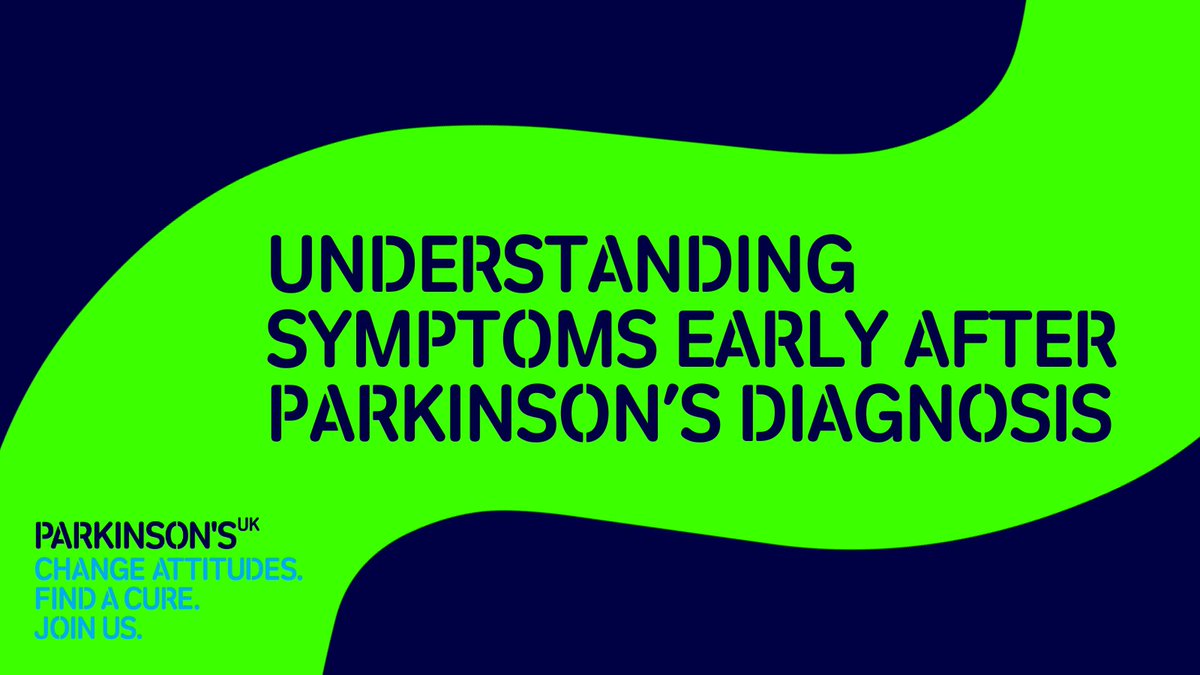 UNDERSTANDING SYMPTOMS EARLY AFTER PARKINSON'S DIAGNOSIS

PARKINSON'S UK
CHANGE ATTITUDES.
FIND A CURE.
JOIN US.